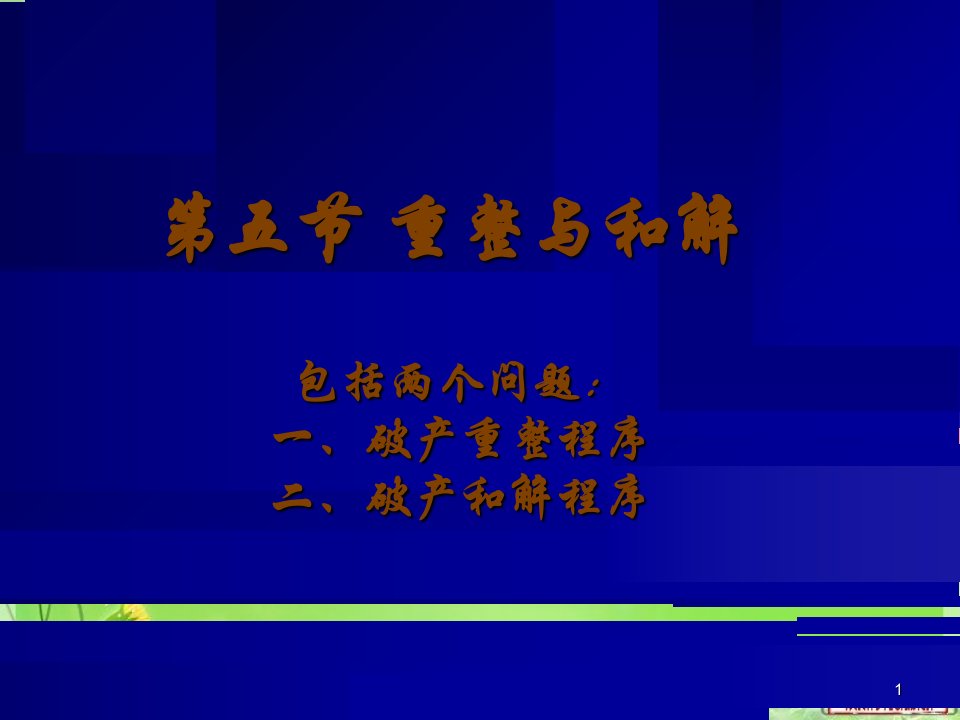 第五节 重整与和解

包括两个问题：
一、破产重整程序
二、破产和解程序

1